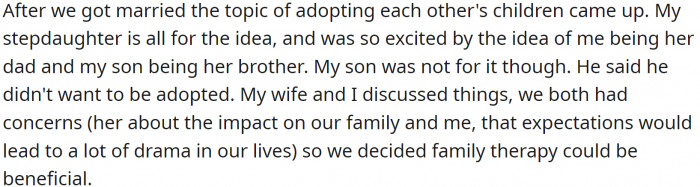 After we got married the topic of adopting each other's children came up. My stepdaughter is all for the idea, and was so excited by the idea of me being her dad and my son being her brother. My son was not for it though. He said he didn't want to be adopted. My wife and I discussed things, we both had concerns (her about the impact on our family and me, that expectations would lead to a lot of drama in our lives) so we decided family therapy could be beneficial.